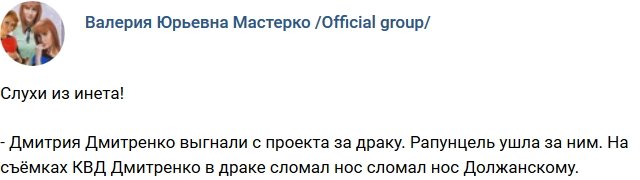 Валерия Юрьевна Мастерко /Official group/

Слухи из инета!

- Дмитрия Дмитренко выгнали с проекта за драку. Рапунцель ушла за ним. На съёмках КВД Дмитренко в драке сломал нос сломал нос Должанскому.